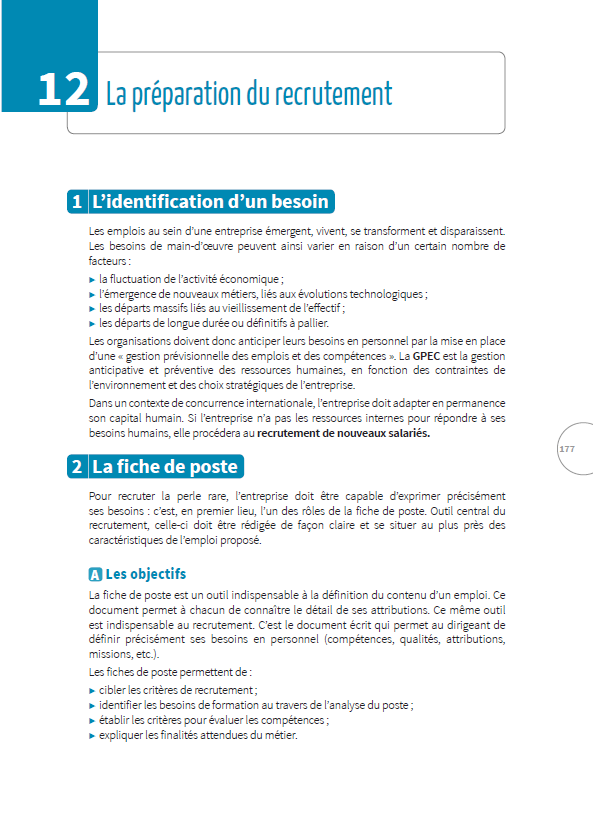 12 La préparation du recrutement

1 L'identification d'un besoin

Les emplois au sein d'une entreprise émergent, vivent, se transforment et disparaissent. Les besoins de main-d'œuvre peuvent ainsi varier en raison d'un certain nombre de facteurs :

▸ la fluctuation de l'activité économique ;
▸ l'émergence de nouveaux métiers, liés aux évolutions technologiques ;
▸ les départs massifs liés au vieillissement de l'effectif ;
▸ les départs de longue durée ou définitifs à pallier.

Les organisations doivent donc anticiper leurs besoins en personnel par la mise en place d'une « gestion prévisionnelle des emplois et des compétences ». La GPEC est la gestion anticipative et préventive des ressources humaines, en fonction des contraintes de l'environnement et des choix stratégiques de l'entreprise.

Dans un contexte de concurrence internationale, l'entreprise doit adapter en permanence son capital humain. Si l'entreprise n'a pas les ressources internes pour répondre à ses besoins humains, elle procédera au recrutement de nouveaux salariés.

177

2 La fiche de poste

Pour recruter la perle rare, l'entreprise doit être capable d'exprimer précisément ses besoins : c'est, en premier lieu, l'un des rôles de la fiche de poste. Outil central du recrutement, celle-ci doit être rédigée de façon claire et se situer au plus près des caractéristiques de l'emploi proposé.

A Les objectifs

La fiche de poste est un outil indispensable à la définition du contenu d'un emploi. Ce document permet à chacun de connaître le détail de ses attributions. Ce même outil est indispensable au recrutement. C'est le document écrit qui permet au dirigeant de définir précisément ses besoins en personnel (compétences, qualités, attributions, missions, etc.).

Les fiches de poste permettent de :

▸ cibler les critères de recrutement ;
▸ identifier les besoins de formation au travers de l'analyse du poste ;
▸ établir les critères pour évaluer les compétences ;
▸ expliquer les finalités attendues du métier.